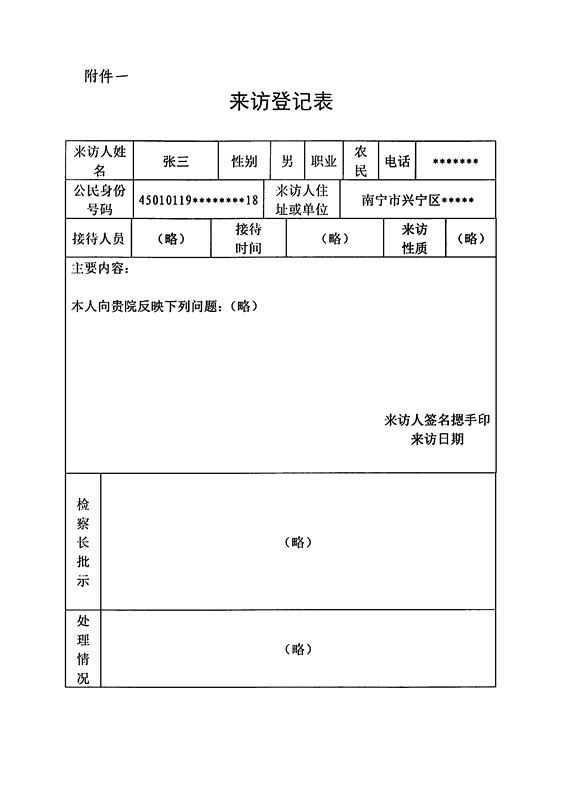 附件一

来访登记表

来访人姓名 张三 性别 男 职业 农民 电话 *******

公民身份号码 45010119********18 来访人住址或单位 南宁市兴宁区*****

接待人员 （略） 接待时间 （略） 来访性质 （略）

主要内容：

本人向贵院反映下列问题：（略）

来访人签名摁手印
来访日期

检察长批示 （略）

处理情况 （略）